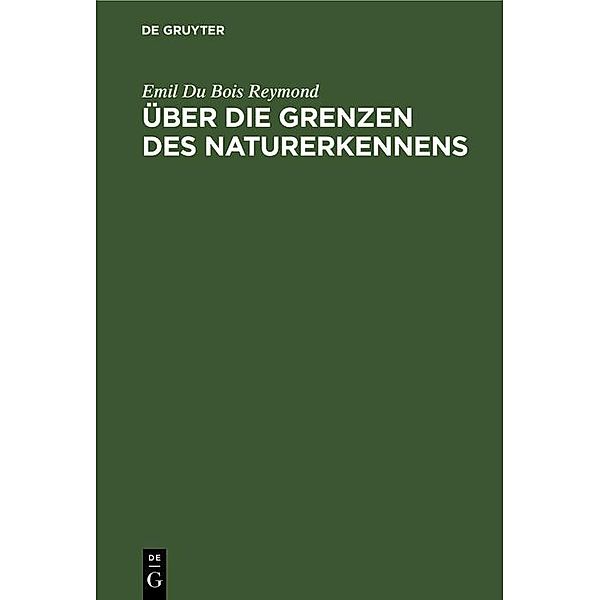 DE GRUYTER

Emil Du Bois Reymond

ÜBER DIE GRENZEN DES NATURERKENNENS

DE
G